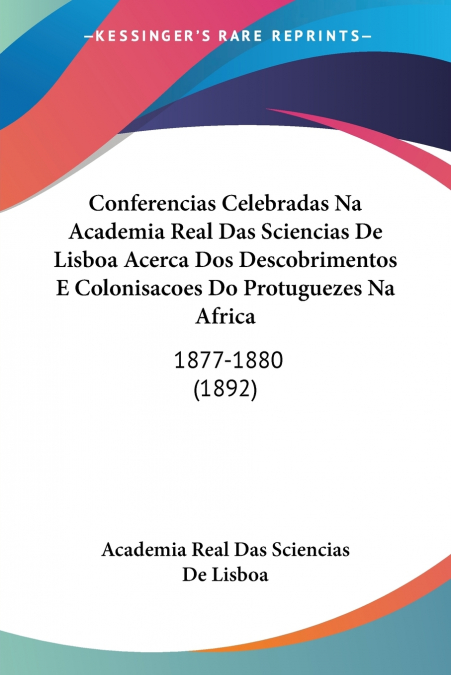 —KESSINGER'S RARE REPRINTS—

Conferencias Celebradas Na Academia Real Das Sciencias De Lisboa Acerca Dos Descobrimentos E Colonisacoes Do Protuguezes Na Africa

1877-1880
(1892)

Academia Real Das Sciencias De Lisboa